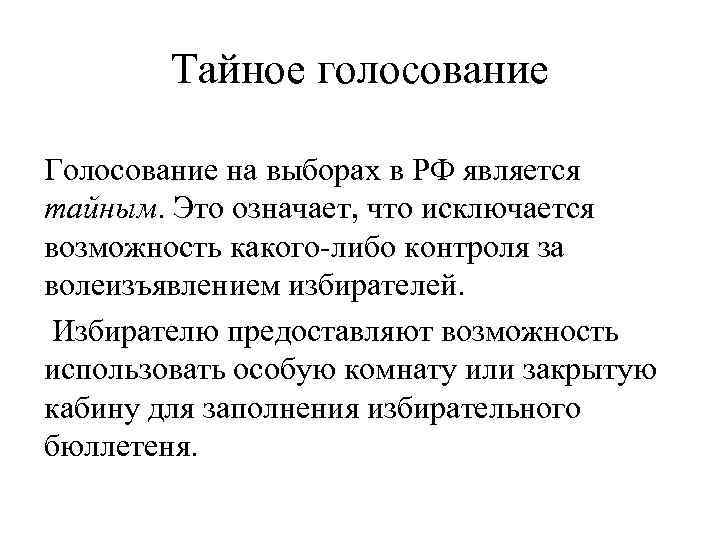 Тайное голосование

Голосование на выборах в РФ является тайным. Это означает, что исключается возможность какого-либо контроля за волеизъявлением избирателей.

Избирателю предоставляют возможность использовать особую комнату или закрытую кабину для заполнения избирательного бюллетеня.